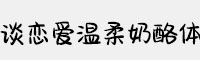 谈恋爱温柔奶酪体